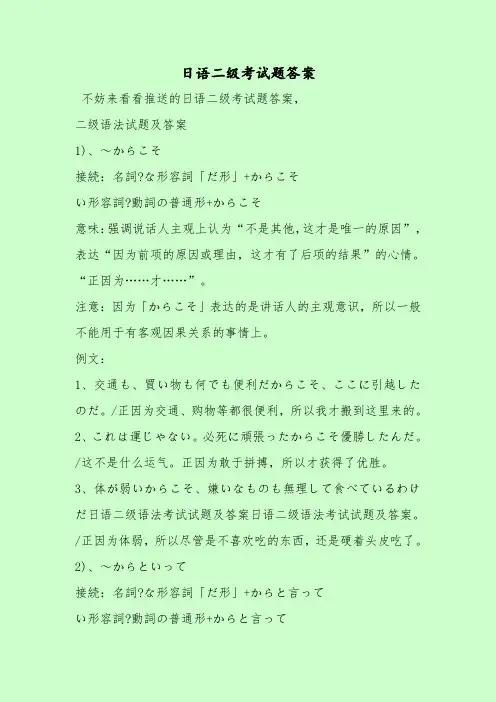 日语二级考试题答案

不妨来看看推送的日语二级考试题答案，

二级语法试题及答案

1)、～からこそ

接続：名詞?な形容詞「だ形」+からこそ

い形容詞?動詞の普通形+からこそ

意味：强调说话人主观上认为“不是其他，这才是唯一的原因”，表达“因为前项的原因或理由，这才有了后项的结果”的心情。“正因为……才……”。

注意：因为「からこそ」表达的是讲话人的主观意识，所以一般不能用于有客观因果关系的事情上。

例文：

1、交通も、買い物も何でも便利だからこそ、ここに引越したのだ。/正因为交通、购物等都很便利，所以我才搬到这里来的。

2、これは運じゃない。必死に頑張ったからこそ優勝したんだ。/这不是什么运气。正因为敢于拼搏，所以才获得了优胜。

3、体が弱いからこそ、嫌いなものも無理して食べているわけだ日语二级语法考试试题及答案日语二级语法考试试题及答案。/正因为体弱，所以尽管是不喜欢吃的东西，还是硬着头皮吃了。

2)、～からといって

接続：名詞?な形容詞「だ形」+からと言って

い形容詞?動詞の普通形+からと言って